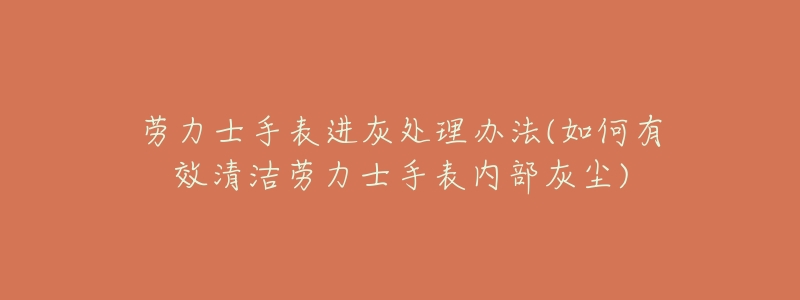 劳力士手表进灰处理办法(如何有效清洁劳力士手表内部灰尘)